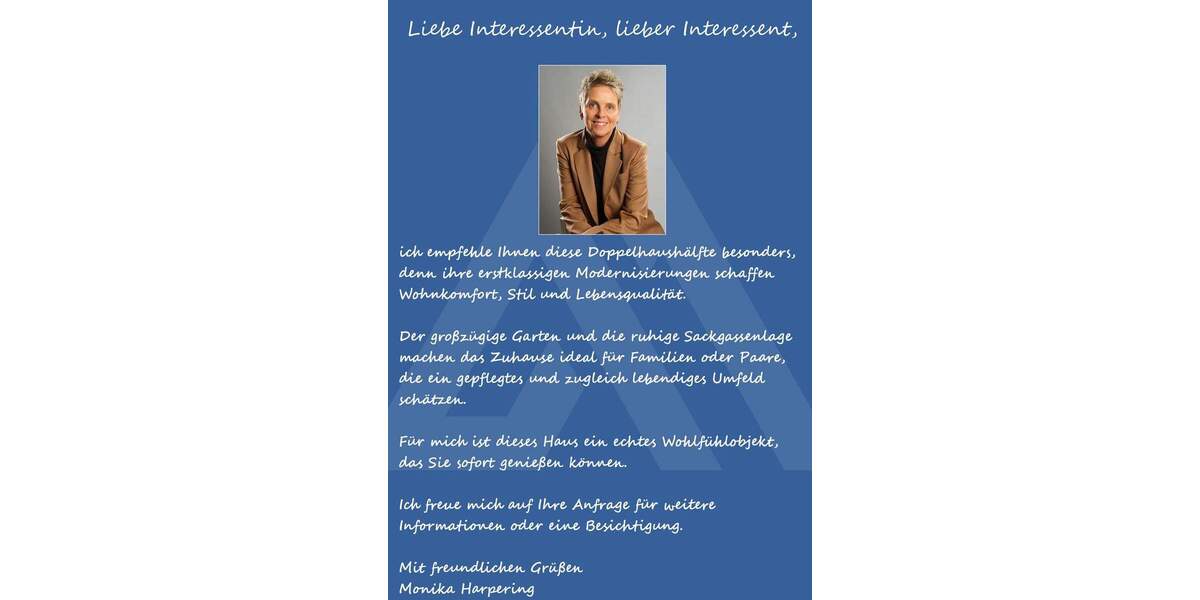 Liebe Interessentin, lieber Interessent,

ich empfehle Ihnen diese Doppelhaushälfte besonders, denn ihre erstklassigen Modernisierungen schaffen Wohnkomfort, Stil und Lebensqualität.

Der großzügige Garten und die ruhige Sackgassenlage machen das Zuhause ideal für Familien oder Paare, die ein gepflegtes und zugleich lebendiges Umfeld schätzen.

Für mich ist dieses Haus ein echtes Wohlfühlobjekt, das Sie sofort genießen können.

Ich freue mich auf Ihre Anfrage für weitere Informationen oder eine Besichtigung.

Mit freundlichen Grüßen
Monika Harpering